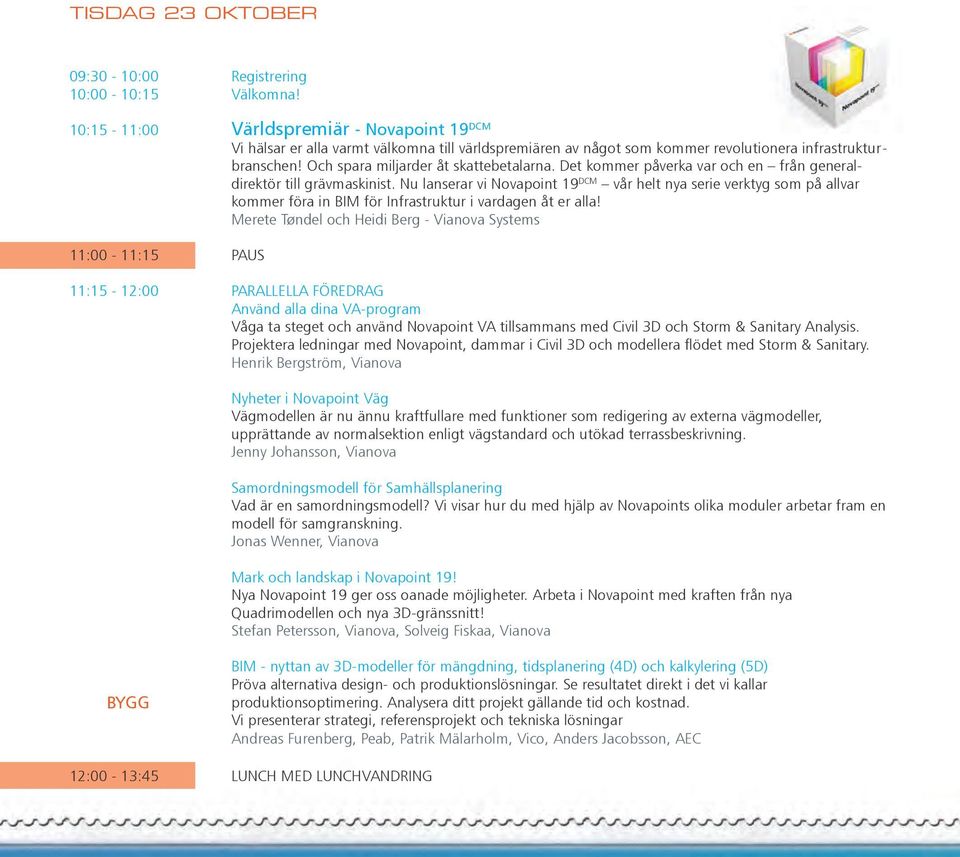 TISDAG 23 OKTOBER

09:30 - 10:00 Registrering
10:00 - 10:15 Välkomna!

10:15 - 11:00 Världspremiär - Novapoint 19$^{DCM}$
Vi hälsar er alla varmt välkomna till världspremiären av något som kommer revolutionera infrastrukturbranschen! Och spara miljarder åt skattebetalarna. Det kommer påverka var och en – från generaldirektör till grävmaskinist. Nu lanserar vi Novapoint 19$^{DCM}$ – vår helt nya serie verktyg som på allvar kommer föra in BIM för Infrastruktur i vardagen åt er alla!
Merete Tøndel och Heidi Berg - Vianova Systems

11:00 - 11:15 PAUS

11:15 - 12:00 PARALLELLA FÖREDRAG
Använd alla dina VA-program
Våga ta steget och använd Novapoint VA tillsammans med Civil 3D och Storm & Sanitary Analysis. Projektera ledningar med Novapoint, dammar i Civil 3D och modellera flödet med Storm & Sanitary.
Henrik Bergström, Vianova

Nyheter i Novapoint Väg
Vägmodellen är nu ännu kraftfullare med funktioner som redigering av externa vägmodeller, upprättande av normalsektion enligt vägstandard och utökad terrassbeskrivning.
Jenny Johansson, Vianova

Samordningsmodell för Samhällsplanering
Vad är en samordningsmodell? Vi visar hur du med hjälp av Novapoints olika moduler arbetar fram en modell för samgranskning.
Jonas Wenner, Vianova

Mark och landskap i Novapoint 19!
Nya Novapoint 19 ger oss oanade möjligheter. Arbeta i Novapoint med kraften från nya Quadrimodellen och nya 3D-gränssnitt!
Stefan Petersson, Vianova, Solveig Fiskaa, Vianova

BYGG
BIM - nyttan av 3D-modeller för mängdning, tidsplanering (4D) och kalkylering (5D)
Pröva alternativa design- och produktionslösningar. Se resultatet direkt i det vi kallar produktionsoptimering. Analysera ditt projekt gällande tid och kostnad.
Vi presenterar strategi, referensprojekt och tekniska lösningar
Andreas Furenberg, Peab, Patrik Mälarholm, Vico, Anders Jacobsson, AEC

12:00 - 13:45 LUNCH MED LUNCHVANDRING